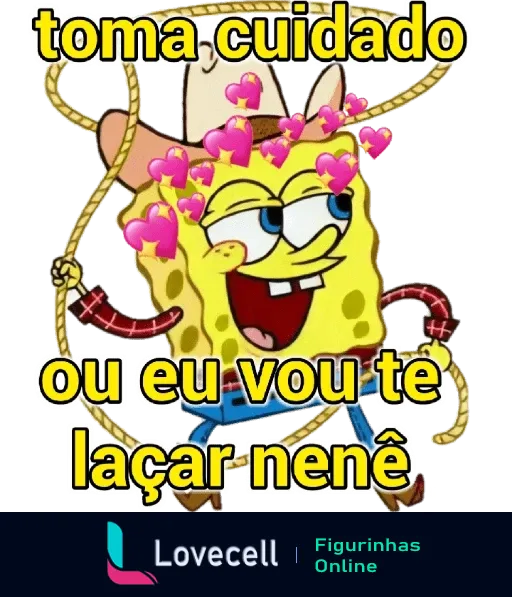 toma cuidado

ou eu vou te laçar nenê

Lovecell | Figurinhas Online